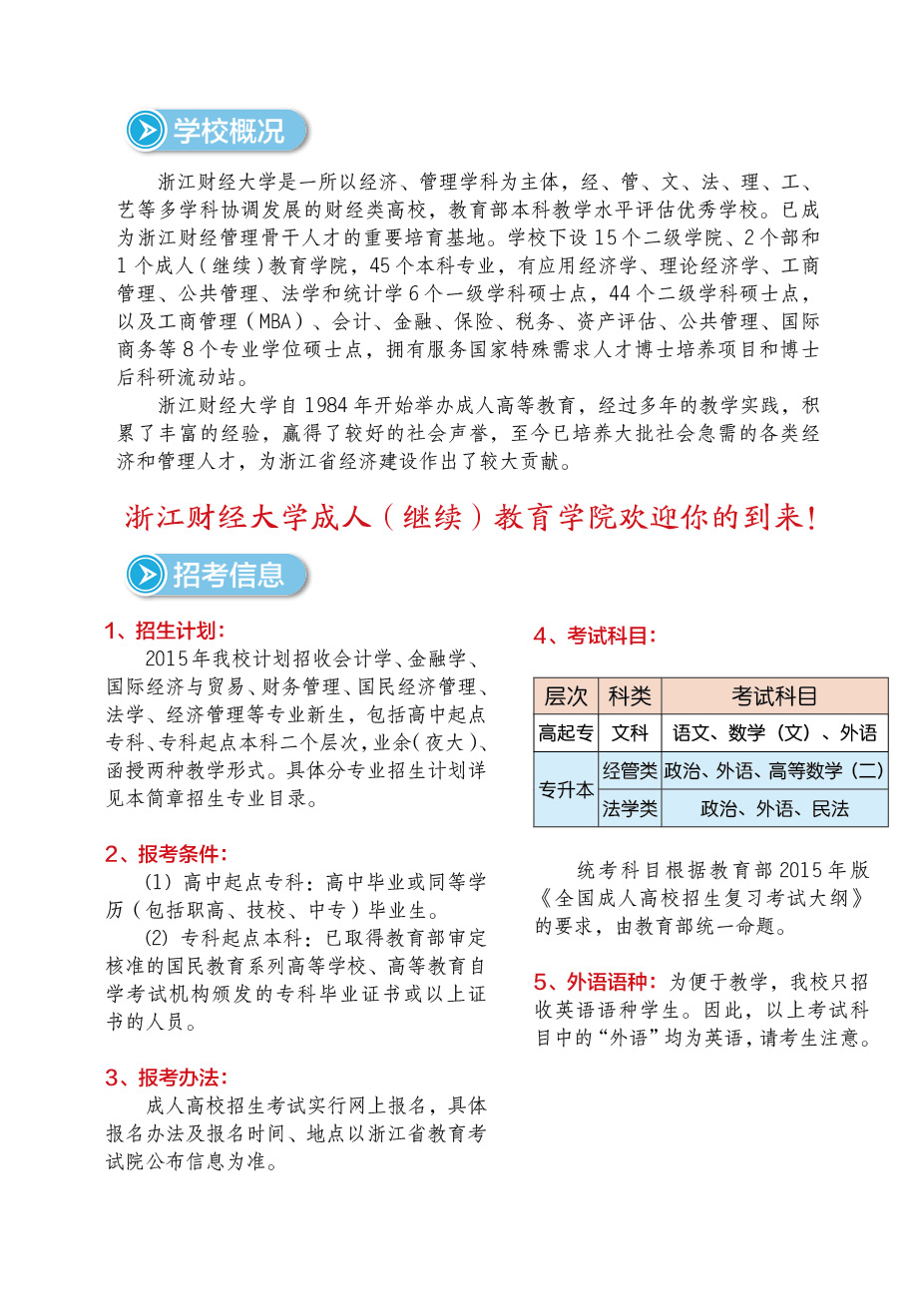 学校概况

浙江财经大学是一所以经济、管理学科为主体，经、管、文、法、理、工、艺等多学科协调发展的财经类高校，教育部本科教学水平评估优秀学校。已成为浙江财经管理骨干人才的重要培育基地。学校下设 15 个二级学院、2 个部和 1 个成人（继续）教育学院，45 个本科专业，有应用经济学、理论经济学、工商管理、公共管理、法学和统计学 6 个一级学科硕士点，44 个二级学科硕士点，以及工商管理（MBA）、会计、金融、保险、税务、资产评估、公共管理、国际商务等 8 个专业学位硕士点，拥有服务国家特殊需求人才博士培养项目和博士后科研流动站。

浙江财经大学自 1984 年开始举办成人高等教育，经过多年的教学实践，积累了丰富的经验，赢得了较好的社会声誉，至今已培养大批社会急需的各类经济和管理人才，为浙江省经济建设作出了较大贡献。

浙江财经大学成人（继续）教育学院欢迎你的到来！

招考信息

1、招生计划：
2015 年我校计划招收会计学、金融学、国际经济与贸易、财务管理、国民经济管理、法学、经济管理等专业新生，包括高中起点专科、专科起点本科二个层次，业余（夜大）、函授两种教学形式。具体分专业招生计划详见本简章招生专业目录。

2、报考条件：
(1) 高中起点专科：高中毕业或同等学历（包括职高、技校、中专）毕业生。
(2) 专科起点本科：已取得教育部审定核准的国民教育系列高等学校、高等教育自学考试机构颁发的专科毕业证书或以上证书的人员。

3、报考办法：
成人高校招生考试实行网上报名，具体报名办法及报名时间、地点以浙江省教育考试院公布信息为准。

4、考试科目：

| 层次 | 科类 | 考试科目 |
|---|---|---|
| 高起专 | 文科 | 语文、数学（文）、外语 |
| 专升本 | 经管类 | 政治、外语、高等数学（二） |
| 专升本 | 法学类 | 政治、外语、民法 |

统考科目根据教育部 2015 年版《全国成人高校招生复习考试大纲》的要求，由教育部统一命题。

5、外语语种：为便于教学，我校只招收英语语种学生。因此，以上考试科目中的“外语”均为英语，请考生注意。